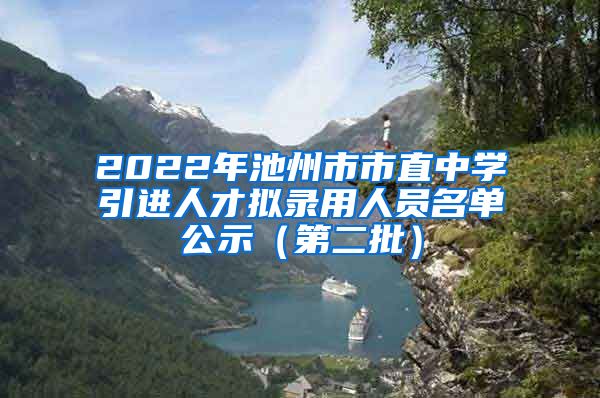 2022年池州市市直中学引进人才拟录用人员名单公示（第二批）